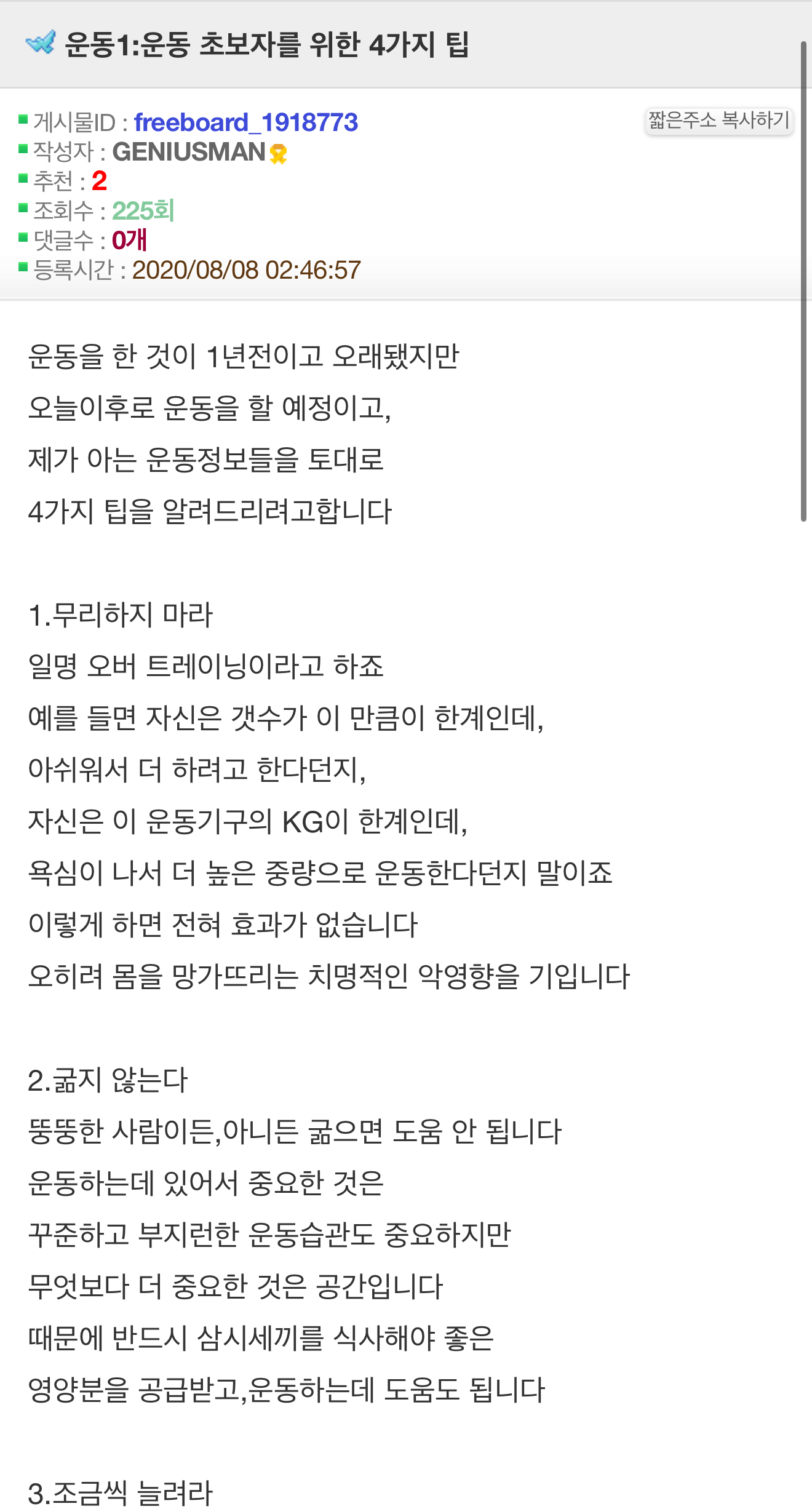 운동1:운동 초보자를 위한 4가지 팁

게시물ID : freeboard_1918773
짧은주소 복사하기
작성자 : GENIUSMAN
추천 : 2
조회수 : 225회
댓글수 : 0개
등록시간 : 2020/08/08 02:46:57

운동을 한 것이 1년전이고 오래됐지만
오늘이후로 운동을 할 예정이고,
제가 아는 운동정보들을 토대로
4가지 팁을 알려드리려고합니다

1.무리하지 마라
일명 오버 트레이닝이라고 하죠
예를 들면 자신은 갯수가 이 만큼이 한계인데,
아쉬워서 더 하려고 한다던지,
자신은 이 운동기구의 KG이 한계인데,
욕심이 나서 더 높은 중량으로 운동한다던지 말이죠
이렇게 하면 전혀 효과가 없습니다
오히려 몸을 망가뜨리는 치명적인 악영향을 기입니다

2.굶지 않는다
뚱뚱한 사람이든,아니든 굶으면 도움 안 됩니다
운동하는데 있어서 중요한 것은
꾸준하고 부지런한 운동습관도 중요하지만
무엇보다 더 중요한 것은 공간입니다
때문에 반드시 삼시세끼를 식사해야 좋은
영양분을 공급받고,운동하는데 도움도 됩니다

3.조금씩 늘려라